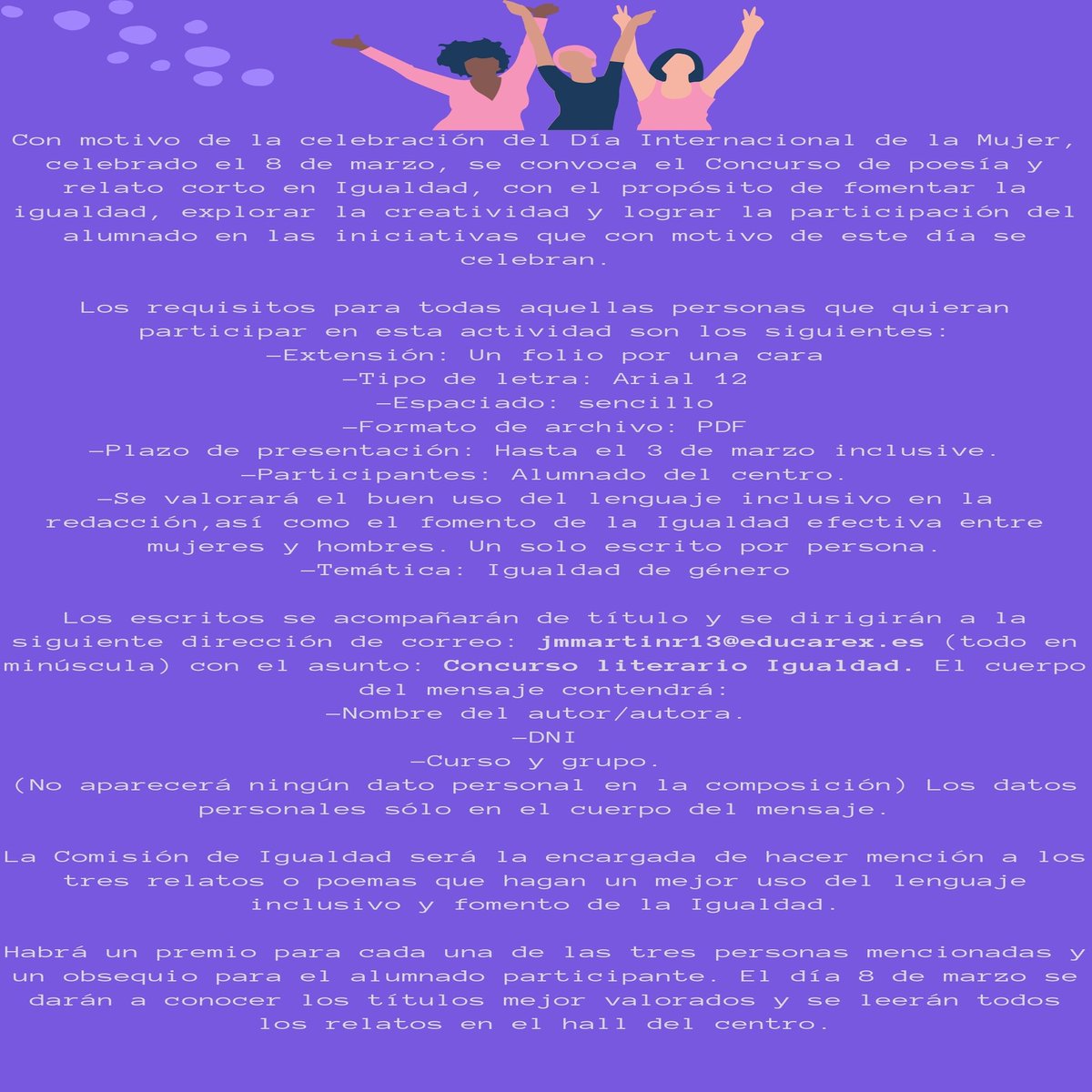 Con motivo de la celebración del Día Internacional de la Mujer, celebrado el 8 de marzo, se convoca el Concurso de poesía y relato corto en Igualdad, con el propósito de fomentar la igualdad, explorar la creatividad y lograr la participación del alumnado en las iniciativas que con motivo de este día se celebran.

Los requisitos para todas aquellas personas que quieran participar en esta actividad son los siguientes:
—Extensión: Un folio por una cara
—Tipo de letra: Arial 12
—Espaciado: sencillo
—Formato de archivo: PDF
—Plazo de presentación: Hasta el 3 de marzo inclusive.
—Participantes: Alumnado del centro.
—Se valorará el buen uso del lenguaje inclusivo en la redacción,así como el fomento de la Igualdad efectiva entre mujeres y hombres. Un solo escrito por persona.
—Temática: Igualdad de género

Los escritos se acompañarán de título y se dirigirán a la siguiente dirección de correo: jmmartinr13@educarex.es (todo en minúscula) con el asunto: Concurso literario Igualdad. El cuerpo del mensaje contendrá:
—Nombre del autor/autora.
—DNI
—Curso y grupo.
(No aparecerá ningún dato personal en la composición) Los datos personales sólo en el cuerpo del mensaje.

La Comisión de Igualdad será la encargada de hacer mención a los tres relatos o poemas que hagan un mejor uso del lenguaje inclusivo y fomento de la Igualdad.

Habrá un premio para cada una de las tres personas mencionadas y un obsequio para el alumnado participante. El día 8 de marzo se darán a conocer los títulos mejor valorados y se leerán todos los relatos en el hall del centro.